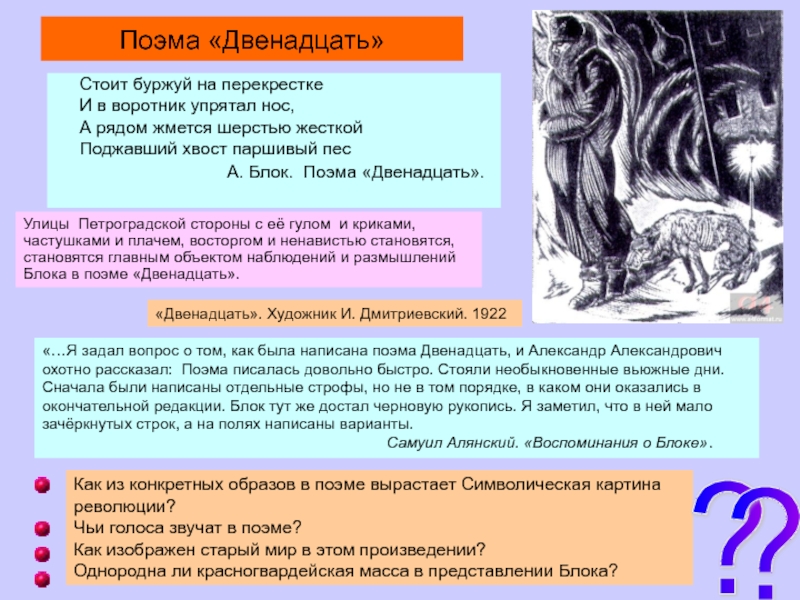 Поэма «Двенадцать»

Стоит буржуй на перекрестке
И в воротник упрятал нос,
А рядом жмется шерстью жесткой
Поджавший хвост паршивый пес

А. Блок. Поэма «Двенадцать».

Улицы Петроградской стороны с её гулом и криками, частушками и плачем, восторгом и ненавистью становятся, становятся главным объектом наблюдений и размышлений Блока в поэме «Двенадцать».

«Двенадцать». Художник И. Дмитриевский. 1922

«…Я задал вопрос о том, как была написана поэма Двенадцать, и Александр Александрович охотно рассказал: Поэма писалась довольно быстро. Стояли необыкновенные вьюжные дни. Сначала были написаны отдельные строфы, но не в том порядке, в каком они оказались в окончательной редакции. Блок тут же достал черновую рукопись. Я заметил, что в ней мало зачёркнутых строк, а на полях написаны варианты.

Самуил Алянский. «Воспоминания о Блоке».

Как из конкретных образов в поэме вырастает Символическая картина революции?
Чьи голоса звучат в поэме?
Как изображен старый мир в этом произведении?
Однородна ли красногвардейская масса в представлении Блока?

??